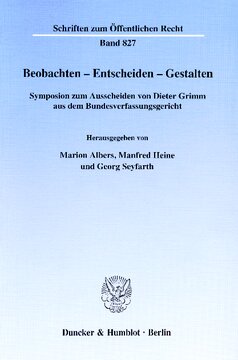 Schriften zum Öffentlichen Recht
Band 827

Beobachten – Entscheiden – Gestalten

Symposion zum Ausscheiden von Dieter Grimm aus dem Bundesverfassungsgericht

Herausgegeben von

Marion Albers, Manfred Heine und Georg Seyfarth

Duncker & Humblot · Berlin